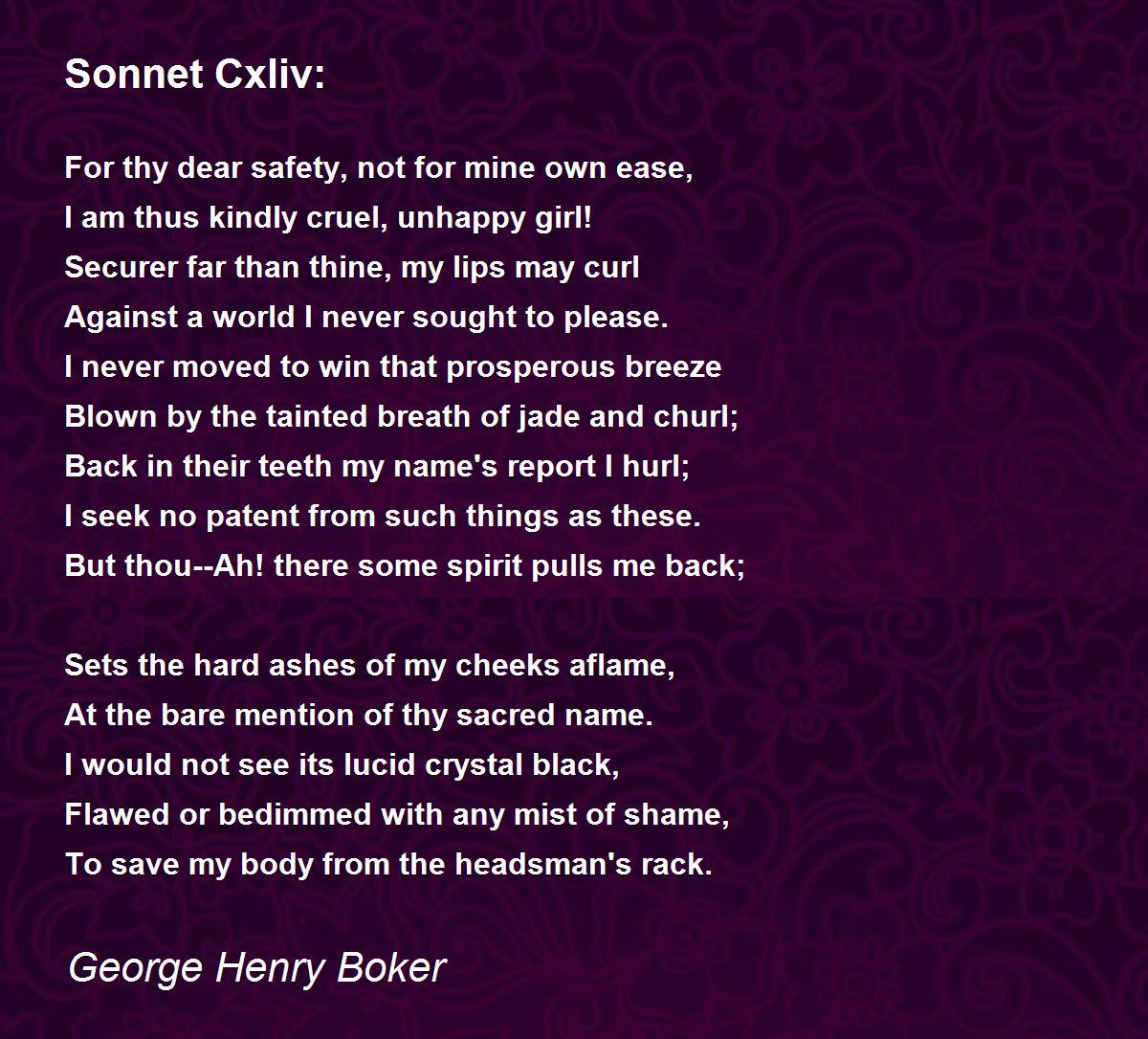 Sonnet Cxliv:

For thy dear safety, not for mine own ease,
I am thus kindly cruel, unhappy girl!
Securer far than thine, my lips may curl
Against a world I never sought to please.
I never moved to win that prosperous breeze
Blown by the tainted breath of jade and churl;
Back in their teeth my name's report I hurl;
I seek no patent from such things as these.
But thou--Ah! there some spirit pulls me back;

Sets the hard ashes of my cheeks aflame,
At the bare mention of thy sacred name.
I would not see its lucid crystal black,
Flawed or bedimmed with any mist of shame,
To save my body from the headsman's rack.

George Henry Boker